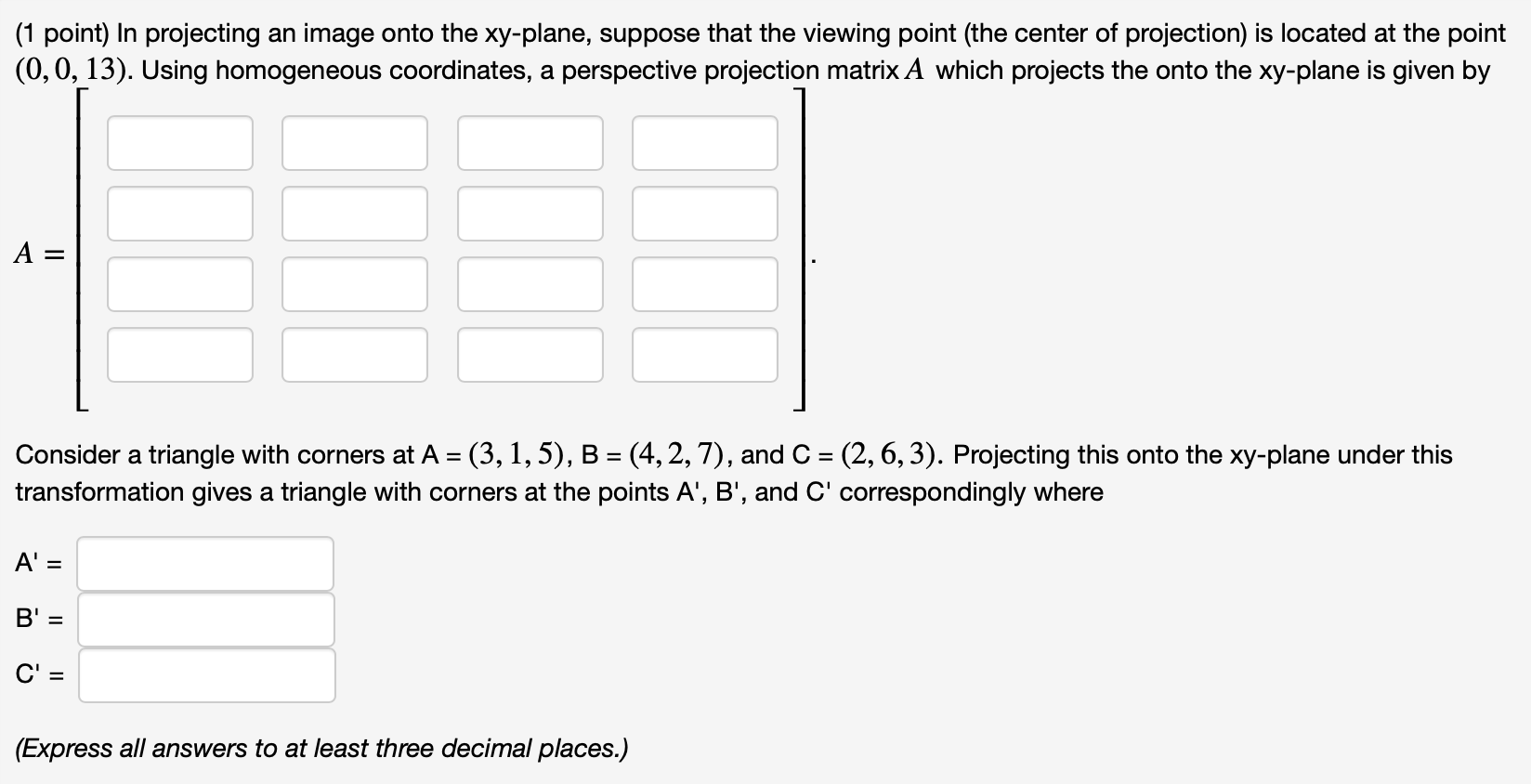 (1 point) In projecting an image onto the xy-plane, suppose that the viewing point (the center of projection) is located at the point $(0, 0, 13)$. Using homogeneous coordinates, a perspective projection matrix $A$ which projects the onto the xy-plane is given by

$A =$ .

Consider a triangle with corners at A = $(3, 1, 5)$, B = $(4, 2, 7)$, and C = $(2, 6, 3)$. Projecting this onto the xy-plane under this transformation gives a triangle with corners at the points A', B', and C' correspondingly where

A' =

B' =

C' =

(Express all answers to at least three decimal places.)